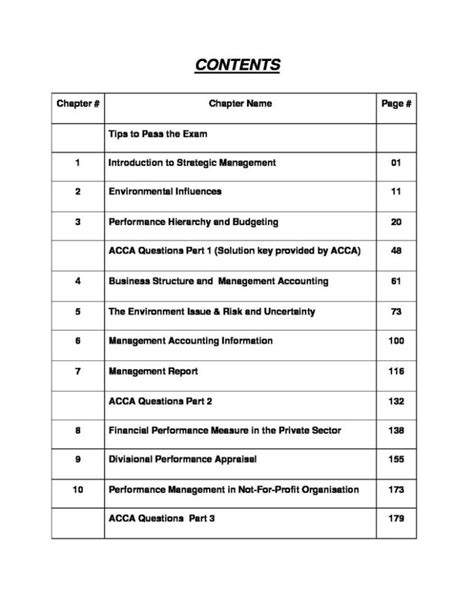 CONTENTS

| Chapter # | Chapter Name | Page # |
|---|---|---|
|  | Tips to Pass the Exam |  |
| 1 | Introduction to Strategic Management | 01 |
| 2 | Environmental Influences | 11 |
| 3 | Performance Hierarchy and Budgeting | 20 |
|  | ACCA Questions Part 1 (Solution key provided by ACCA) | 48 |
| 4 | Business Structure and Management Accounting | 61 |
| 5 | The Environment Issue & Risk and Uncertainty | 73 |
| 6 | Management Accounting Information | 100 |
| 7 | Management Report | 116 |
|  | ACCA Questions Part 2 | 132 |
| 8 | Financial Performance Measure in the Private Sector | 138 |
| 9 | Divisional Performance Appraisal | 155 |
| 10 | Performance Management in Not-For-Profit Organisation | 173 |
|  | ACCA Questions Part 3 | 179 |